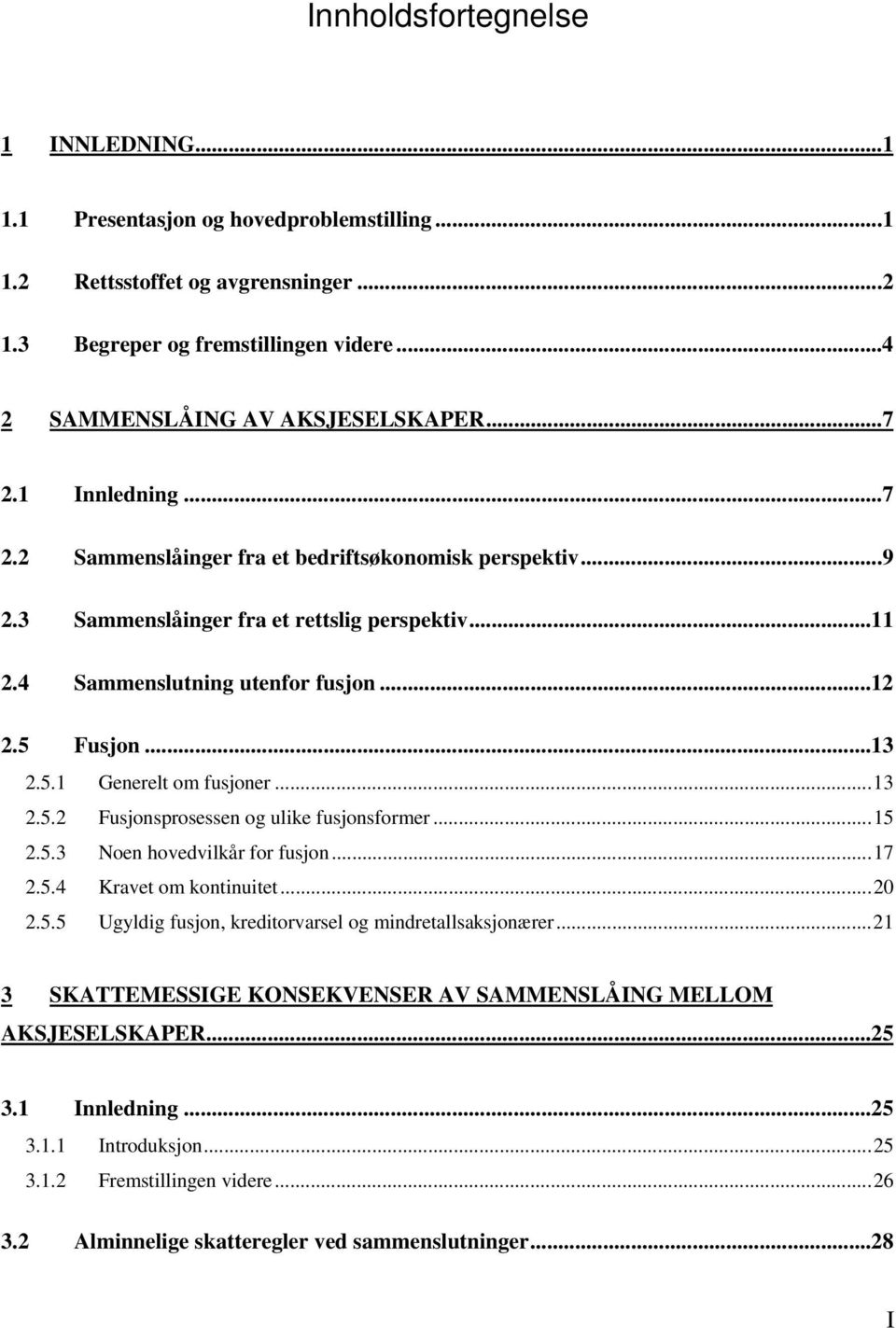 Innholdsfortegnelse

1 INNLEDNING...1

1.1 Presentasjon og hovedproblemstilling...1

1.2 Rettsstoffet og avgrensninger...2

1.3 Begreper og fremstillingen videre...4

2 SAMMENSLÅING AV AKSJESELSKAPER...7

2.1 Innledning...7

2.2 Sammenslåinger fra et bedriftsøkonomisk perspektiv...9

2.3 Sammenslåinger fra et rettslig perspektiv...11

2.4 Sammenslutning utenfor fusjon...12

2.5 Fusjon...13

2.5.1 Generelt om fusjoner...13

2.5.2 Fusjonsprosessen og ulike fusjonsformer...15

2.5.3 Noen hovedvilkår for fusjon...17

2.5.4 Kravet om kontinuitet...20

2.5.5 Ugyldig fusjon, kreditorvarsel og mindretallsaksjonærer...21

3 SKATTEMESSIGE KONSEKVENSER AV SAMMENSLÅING MELLOM AKSJESELSKAPER...25

3.1 Innledning...25

3.1.1 Introduksjon...25

3.1.2 Fremstillingen videre...26

3.2 Alminnelige skatteregler ved sammenslutninger...28

I